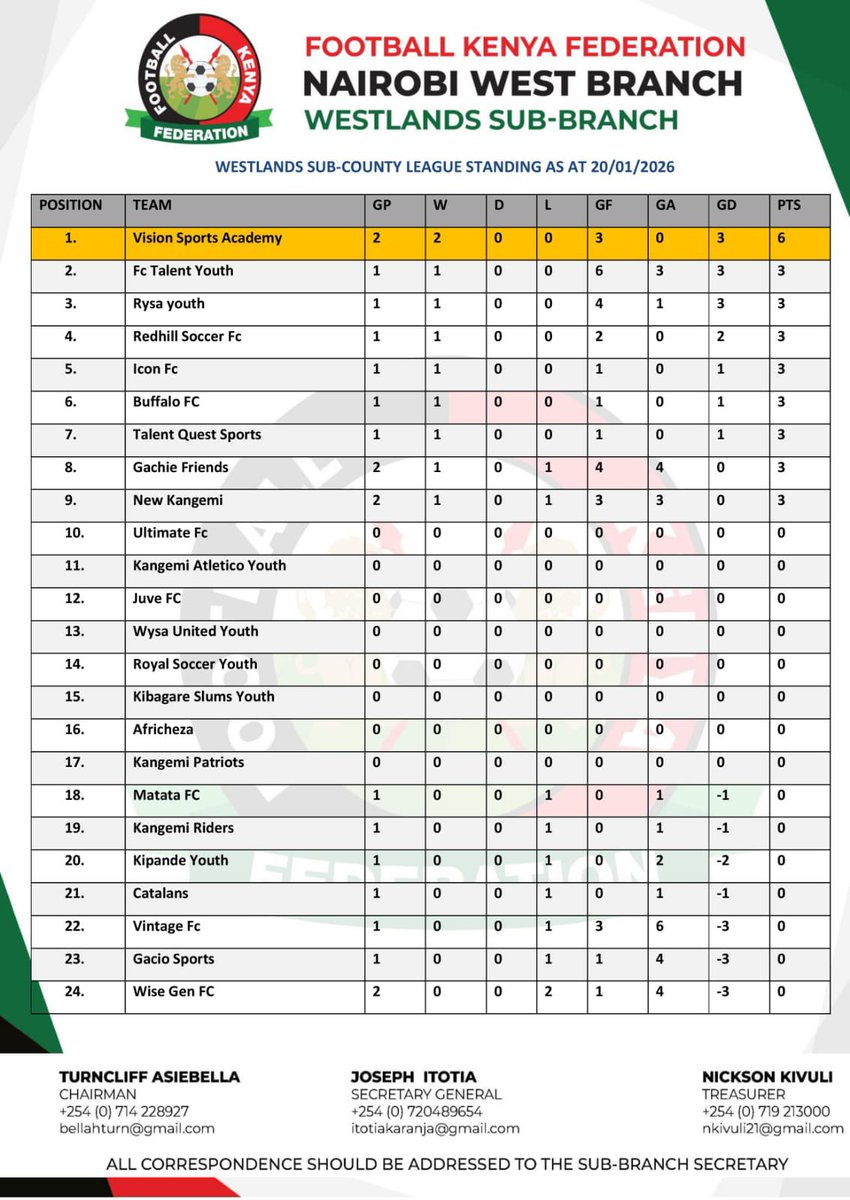 FOOTBALL KENYA FEDERATION

FOOTBALL KENYA FEDERATION
NAIROBI WEST BRANCH
WESTLANDS SUB-BRANCH

WESTLANDS SUB-COUNTY LEAGUE STANDING AS AT 20/01/2026

| POSITION | TEAM | GP | W | D | L | GF | GA | GD | PTS |
|---|---|---|---|---|---|---|---|---|---|
| 1. | Vision Sports Academy | 2 | 2 | 0 | 0 | 3 | 0 | 3 | 6 |
| 2. | Fc Talent Youth | 1 | 1 | 0 | 0 | 6 | 3 | 3 | 3 |
| 3. | Rysa youth | 1 | 1 | 0 | 0 | 4 | 1 | 3 | 3 |
| 4. | Redhill Soccer Fc | 1 | 1 | 0 | 0 | 2 | 0 | 2 | 3 |
| 5. | Icon Fc | 1 | 1 | 0 | 0 | 1 | 0 | 1 | 3 |
| 6. | Buffalo FC | 1 | 1 | 0 | 0 | 1 | 0 | 1 | 3 |
| 7. | Talent Quest Sports | 1 | 1 | 0 | 0 | 1 | 0 | 1 | 3 |
| 8. | Gachie Friends | 2 | 1 | 0 | 1 | 4 | 4 | 0 | 3 |
| 9. | New Kangemi | 2 | 1 | 0 | 1 | 3 | 3 | 0 | 3 |
| 10. | Ultimate Fc | 0 | 0 | 0 | 0 | 0 | 0 | 0 | 0 |
| 11. | Kangemi Atletico Youth | 0 | 0 | 0 | 0 | 0 | 0 | 0 | 0 |
| 12. | Juve FC | 0 | 0 | 0 | 0 | 0 | 0 | 0 | 0 |
| 13. | Wysa United Youth | 0 | 0 | 0 | 0 | 0 | 0 | 0 | 0 |
| 14. | Royal Soccer Youth | 0 | 0 | 0 | 0 | 0 | 0 | 0 | 0 |
| 15. | Kibagare Slums Youth | 0 | 0 | 0 | 0 | 0 | 0 | 0 | 0 |
| 16. | Africheza | 0 | 0 | 0 | 0 | 0 | 0 | 0 | 0 |
| 17. | Kangemi Patriots | 0 | 0 | 0 | 0 | 0 | 0 | 0 | 0 |
| 18. | Matata FC | 1 | 0 | 0 | 1 | 0 | 1 | -1 | 0 |
| 19. | Kangemi Riders | 1 | 0 | 0 | 1 | 0 | 1 | -1 | 0 |
| 20. | Kipande Youth | 1 | 0 | 0 | 1 | 0 | 2 | -2 | 0 |
| 21. | Catalans | 1 | 0 | 0 | 1 | 0 | 1 | -1 | 0 |
| 22. | Vintage Fc | 1 | 0 | 0 | 1 | 3 | 6 | -3 | 0 |
| 23. | Gacio Sports | 1 | 0 | 0 | 1 | 1 | 4 | -3 | 0 |
| 24. | Wise Gen FC | 2 | 0 | 0 | 2 | 1 | 4 | -3 | 0 |

TURNCLIFF ASIEBELLA
CHAIRMAN
+254 (0) 714 228927
bellahturn@gmail.com

JOSEPH ITOTIA
SECRETARY GENERAL
+254 (0) 720489654
itotiakaranja@gmail.com

NICKSON KIVULI
TREASURER
+254 (0) 719 213000
nkivuli21@gmail.com

ALL CORRESPONDENCE SHOULD BE ADDRESSED TO THE SUB-BRANCH SECRETARY